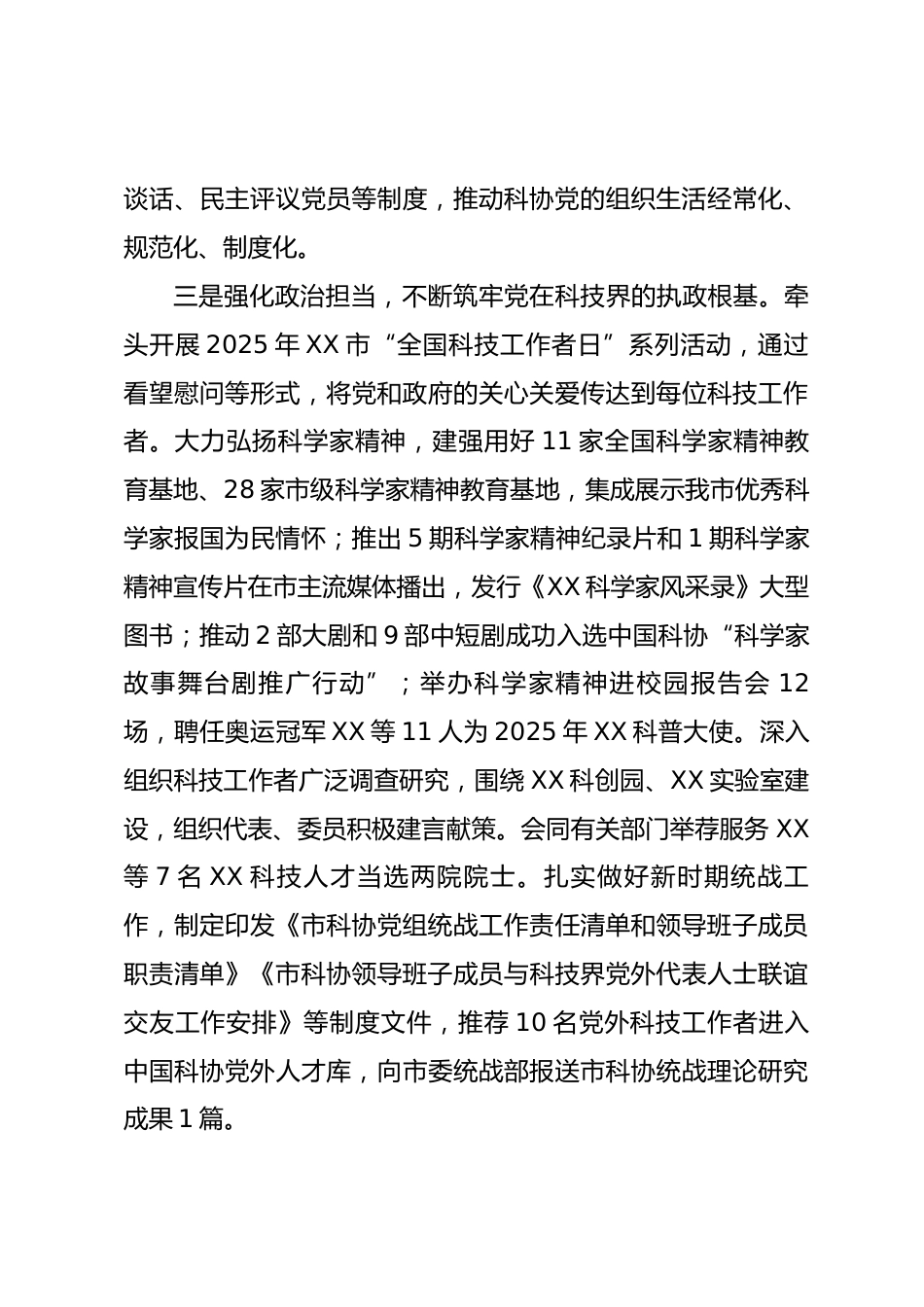 谈话、民主评议党员等制度，推动科协党的组织生活经常化、规范化、制度化。

三是强化政治担当，不断筑牢党在科技界的执政根基。牵头开展 2025 年 XX 市“全国科技工作者日”系列活动，通过看望慰问等形式，将党和政府的关心关爱传达到每位科技工作者。大力弘扬科学家精神，建强用好 11 家全国科学家精神教育基地、28 家市级科学家精神教育基地，集成展示我市优秀科学家报国为民情怀；推出 5 期科学家精神纪录片和 1 期科学家精神宣传片在市主流媒体播出，发行《XX 科学家风采录》大型图书；推动 2 部大剧和 9 部中短剧成功入选中国科协“科学家故事舞台剧推广行动”；举办科学家精神进校园报告会 12 场，聘任奥运冠军 XX 等 11 人为 2025 年 XX 科普大使。深入组织科技工作者广泛调查研究，围绕 XX 科创园、XX 实验室建设，组织代表、委员积极建言献策。会同有关部门举荐服务 XX 等 7 名 XX 科技人才当选两院院士。扎实做好新时期统战工作，制定印发《市科协党组统战工作责任清单和领导班子成员职责清单》《市科协领导班子成员与科技界党外代表人士联谊交友工作安排》等制度文件，推荐 10 名党外科技工作者进入中国科协党外人才库，向市委统战部报送市科协统战理论研究成果 1 篇。